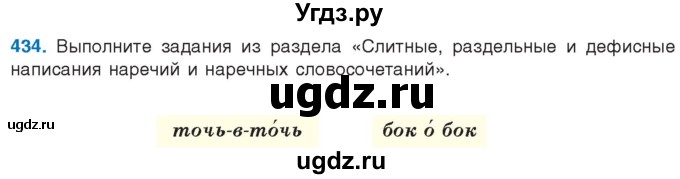 Угдз.ру

434. Выполните задания из раздела «Слитные, раздельные и дефисные написания наречий и наречных словосочетаний».

ugdz.ru

ugdz.ru

точь-в-то́чь

бок о́ бок

ugdz.ru